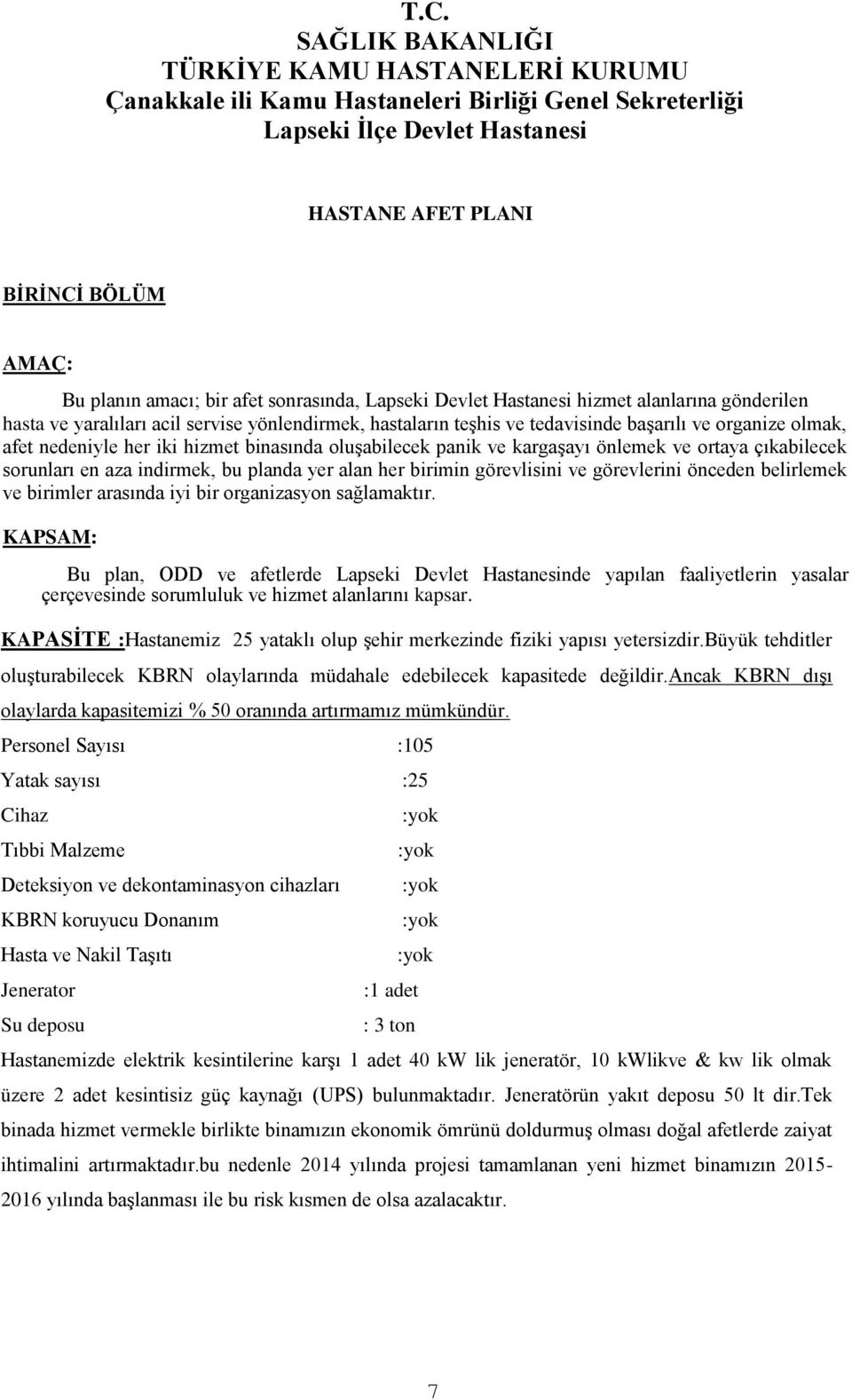 T.C.
SAĞLIK BAKANLIĞI
TÜRKİYE KAMU HASTANELERİ KURUMU
Çanakkale ili Kamu Hastaneleri Birliği Genel Sekreterliği
Lapseki İlçe Devlet Hastanesi

HASTANE AFET PLANI

BİRİNCİ BÖLÜM

AMAÇ:

Bu planın amacı; bir afet sonrasında, Lapseki Devlet Hastanesi hizmet alanlarına gönderilen hasta ve yaralıları acil servise yönlendirmek, hastaların teşhis ve tedavisinde başarılı ve organize olmak, afet nedeniyle her iki hizmet binasında oluşabilecek panik ve kargaşayı önlemek ve ortaya çıkabilecek sorunları en aza indirmek, bu planda yer alan her birimin görevlisini ve görevlerini önceden belirlemek ve birimler arasında iyi bir organizasyon sağlamaktır.

KAPSAM:

Bu plan, ODD ve afetlerde Lapseki Devlet Hastanesinde yapılan faaliyetlerin yasalar çerçevesinde sorumluluk ve hizmet alanlarını kapsar.

KAPASİTE :Hastanemiz 25 yataklı olup şehir merkezinde fiziki yapısı yetersizdir.Büyük tehditler oluşturabilecek KBRN olaylarında müdahale edebilecek kapasitede değildir.Ancak KBRN dışı olaylarda kapasitemizi % 50 oranında artırmamız mümkündür.

Personel Sayısı :105

Yatak sayısı :25

Cihaz :yok

Tıbbi Malzeme :yok

Deteksiyon ve dekontaminasyon cihazları :yok

KBRN koruyucu Donanım :yok

Hasta ve Nakil Taşıtı :yok

Jenerator :1 adet

Su deposu : 3 ton

Hastanemizde elektrik kesintilerine karşı 1 adet 40 kW lik jeneratör, 10 kWlikve & kw lik olmak üzere 2 adet kesintisiz güç kaynağı (UPS) bulunmaktadır. Jeneratörün yakıt deposu 50 lt dir.Tek binada hizmet vermekle birlikte binamızın ekonomik ömrünü doldurmuş olması doğal afetlerde zaiyat ihtimalini artırmaktadır.bu nedenle 2014 yılında projesi tamamlanan yeni hizmet binamızın 2015-2016 yılında başlanması ile bu risk kısmen de olsa azalacaktır.

7